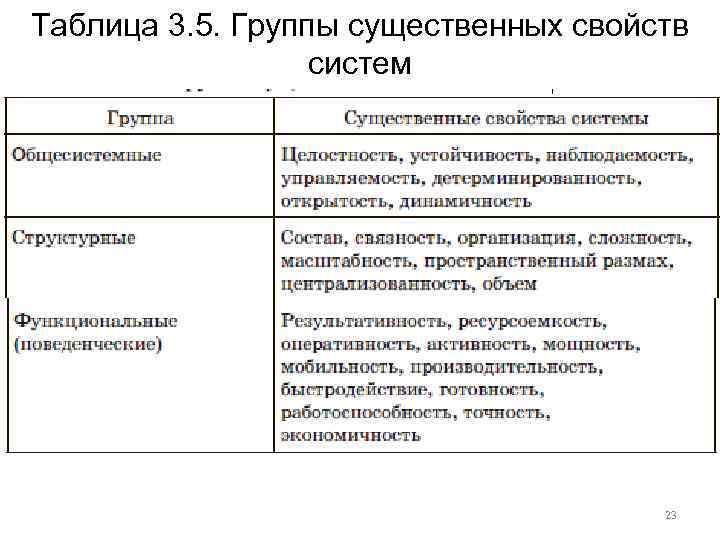 Таблица 3.5. Группы существенных свойств систем

| Группа | Существенные свойства системы |
|---|---|
| Общесистемные | Целостность, устойчивость, наблюдаемость, управляемость, детерминированность, открытость, динамичность |
| Структурные | Состав, связность, организация, сложность, масштабность, пространственный размах, централизованность, объем |
| Функциональные (поведенческие) | Результативность, ресурсоемкость, оперативность, активность, мощность, мобильность, производительность, быстродействие, готовность, работоспособность, точность, экономичность |

23